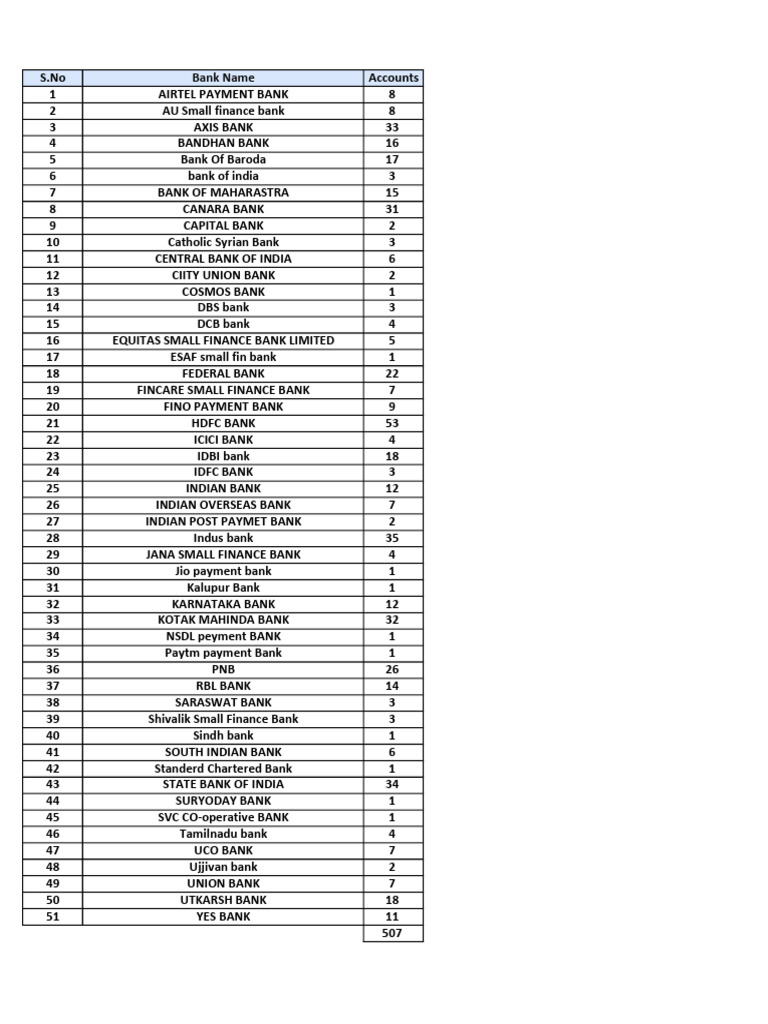 | S.No | Bank Name | Accounts |
|---|---|---|
| 1 | AIRTEL PAYMENT BANK | 8 |
| 2 | AU Small finance bank | 8 |
| 3 | AXIS BANK | 33 |
| 4 | BANDHAN BANK | 16 |
| 5 | Bank Of Baroda | 17 |
| 6 | bank of india | 3 |
| 7 | BANK OF MAHARASTRA | 15 |
| 8 | CANARA BANK | 31 |
| 9 | CAPITAL BANK | 2 |
| 10 | Catholic Syrian Bank | 3 |
| 11 | CENTRAL BANK OF INDIA | 6 |
| 12 | CIITY UNION BANK | 2 |
| 13 | COSMOS BANK | 1 |
| 14 | DBS bank | 3 |
| 15 | DCB bank | 4 |
| 16 | EQUITAS SMALL FINANCE BANK LIMITED | 5 |
| 17 | ESAF small fin bank | 1 |
| 18 | FEDERAL BANK | 22 |
| 19 | FINCARE SMALL FINANCE BANK | 7 |
| 20 | FINO PAYMENT BANK | 9 |
| 21 | HDFC BANK | 53 |
| 22 | ICICI BANK | 4 |
| 23 | IDBI bank | 18 |
| 24 | IDFC BANK | 3 |
| 25 | INDIAN BANK | 12 |
| 26 | INDIAN OVERSEAS BANK | 7 |
| 27 | INDIAN POST PAYMET BANK | 2 |
| 28 | Indus bank | 35 |
| 29 | JANA SMALL FINANCE BANK | 4 |
| 30 | Jio payment bank | 1 |
| 31 | Kalupur Bank | 1 |
| 32 | KARNATAKA BANK | 12 |
| 33 | KOTAK MAHINDA BANK | 32 |
| 34 | NSDL peyment BANK | 1 |
| 35 | Paytm payment Bank | 1 |
| 36 | PNB | 26 |
| 37 | RBL BANK | 14 |
| 38 | SARASWAT BANK | 3 |
| 39 | Shivalik Small Finance Bank | 3 |
| 40 | Sindh bank | 1 |
| 41 | SOUTH INDIAN BANK | 6 |
| 42 | Standerd Chartered Bank | 1 |
| 43 | STATE BANK OF INDIA | 34 |
| 44 | SURYODAY BANK | 1 |
| 45 | SVC CO-operative BANK | 1 |
| 46 | Tamilnadu bank | 4 |
| 47 | UCO BANK | 7 |
| 48 | Ujjivan bank | 2 |
| 49 | UNION BANK | 7 |
| 50 | UTKARSH BANK | 18 |
| 51 | YES BANK | 11 |
|  |  | 507 |